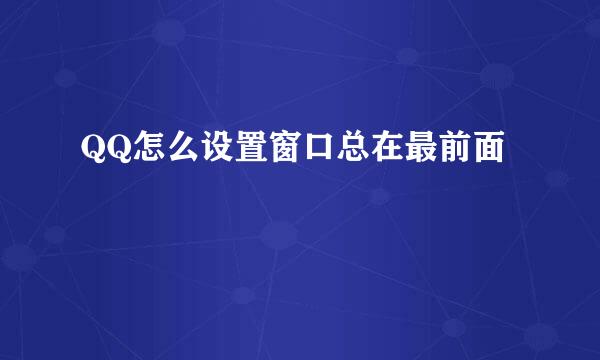 QQ怎么设置窗口总在最前面